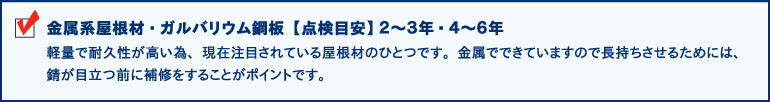 金属系屋根材・ガルバリウム鋼板【点検目安】2〜3年・4〜6年

軽量で耐久性が高い為、現在注目されている屋根材のひとつです。金属でできていますので長持ちさせるためには、錆が目立つ前に補修をすることがポイントです。